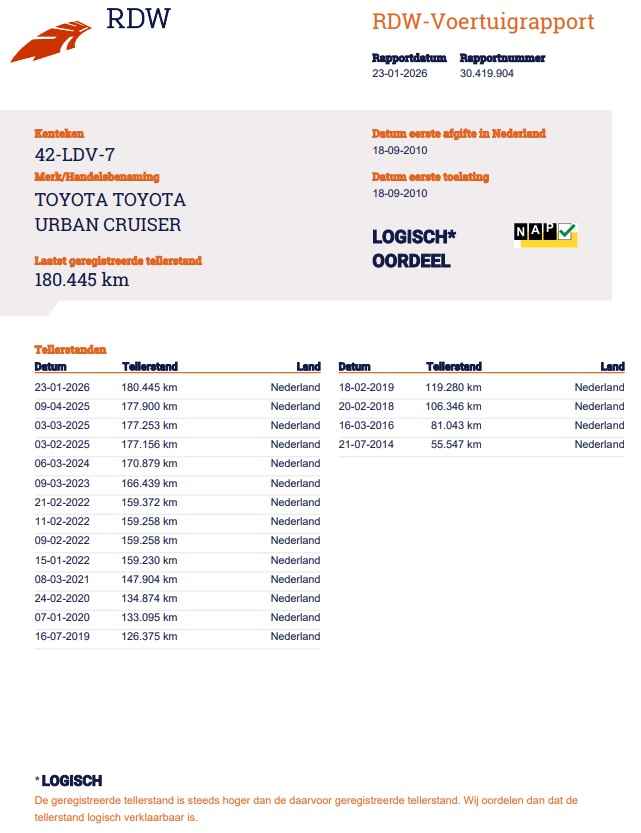 RDW

RDW-Voertuigrapport

Rapportdatum 23-01-2026
Rapportnummer 30.419.904

Kenteken
42-LDV-7
Merk/Handelsbenaming
TOYOTA TOYOTA URBAN CRUISER
Laatst geregistreerde tellerstand
180.445 km

Datum eerste afgifte in Nederland
18-09-2010
Datum eerste toelating
18-09-2010

LOGISCH* OORDEEL

NAP

Tellerstanden

| Datum | Tellerstand | Land |
|---|---|---|
| 23-01-2026 | 180.445 km | Nederland |
| 09-04-2025 | 177.900 km | Nederland |
| 03-03-2025 | 177.253 km | Nederland |
| 03-02-2025 | 177.156 km | Nederland |
| 06-03-2024 | 170.879 km | Nederland |
| 09-03-2023 | 166.439 km | Nederland |
| 21-02-2022 | 159.372 km | Nederland |
| 11-02-2022 | 159.258 km | Nederland |
| 09-02-2022 | 159.258 km | Nederland |
| 15-01-2022 | 159.230 km | Nederland |
| 08-03-2021 | 147.904 km | Nederland |
| 24-02-2020 | 134.874 km | Nederland |
| 07-01-2020 | 133.095 km | Nederland |
| 16-07-2019 | 126.375 km | Nederland |

| Datum | Tellerstand | Land |
|---|---|---|
| 18-02-2019 | 119.280 km | Nederland |
| 20-02-2018 | 106.346 km | Nederland |
| 16-03-2016 | 81.043 km | Nederland |
| 21-07-2014 | 55.547 km | Nederland |

* LOGISCH
De geregistreerde tellerstand is steeds hoger dan de daarvoor geregistreerde tellerstand. Wij oordelen dan dat de tellerstand logisch verklaarbaar is.